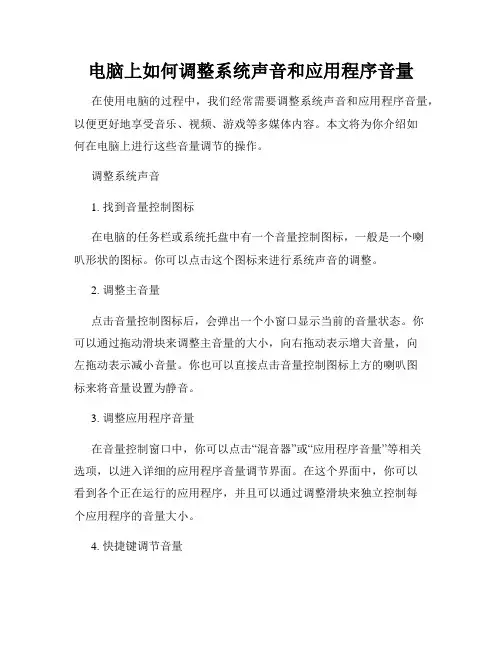 电脑上如何调整系统声音和应用程序音量

在使用电脑的过程中，我们经常需要调整系统声音和应用程序音量，以便更好地享受音乐、视频、游戏等多媒体内容。本文将为你介绍如何在电脑上进行这些音量调节的操作。

调整系统声音

1. 找到音量控制图标

在电脑的任务栏或系统托盘中有一个音量控制图标，一般是一个喇叭形状的图标。你可以点击这个图标来进行系统声音的调整。

2. 调整主音量

点击音量控制图标后，会弹出一个小窗口显示当前的音量状态。你可以通过拖动滑块来调整主音量的大小，向右拖动表示增大音量，向左拖动表示减小音量。你也可以直接点击音量控制图标上方的喇叭图标来将音量设置为静音。

3. 调整应用程序音量

在音量控制窗口中，你可以点击“混音器”或“应用程序音量”等相关选项，以进入详细的应用程序音量调节界面。在这个界面中，你可以看到各个正在运行的应用程序，并且可以通过调整滑块来独立控制每个应用程序的音量大小。

4. 快捷键调节音量